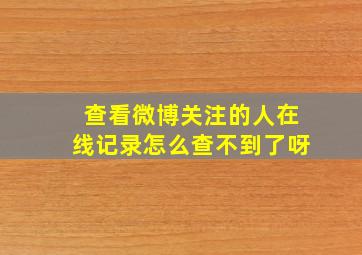 查看微博关注的人在线记录怎么查不到了呀